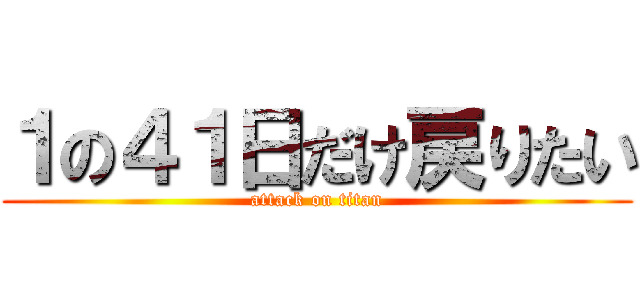 1の４１日だけ戻りたい
attack on titan